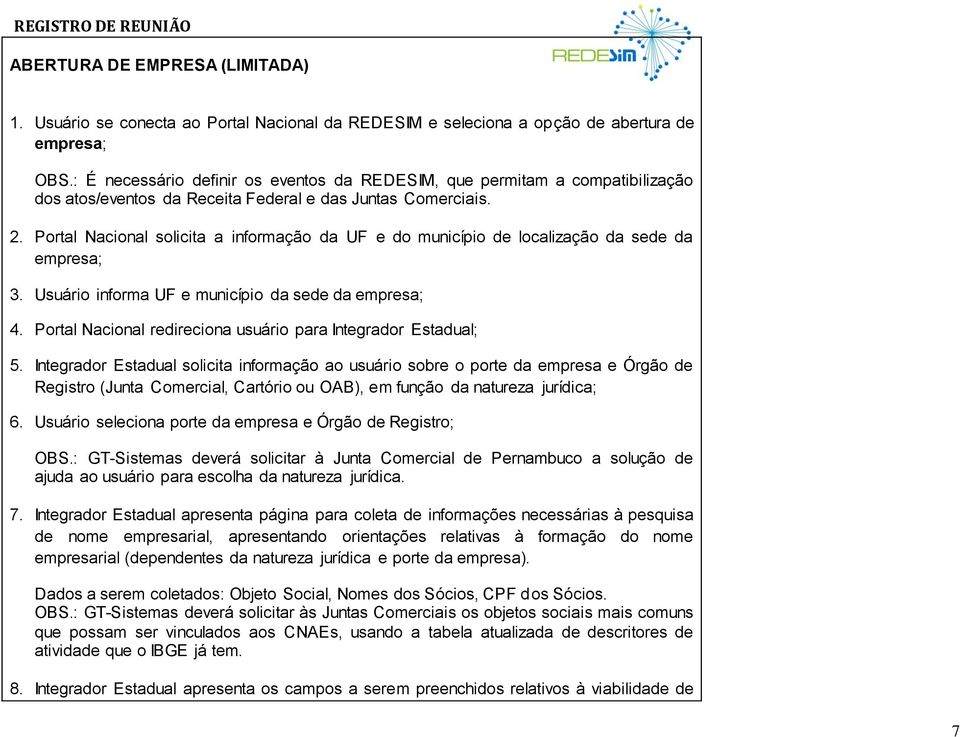 REGISTRO DE REUNIÃO

REDESIM

ABERTURA DE EMPRESA (LIMITADA)

1. Usuário se conecta ao Portal Nacional da REDESIM e seleciona a opção de abertura de empresa;

OBS.: É necessário definir os eventos da REDESIM, que permitam a compatibilização dos atos/eventos da Receita Federal e das Juntas Comerciais.

2. Portal Nacional solicita a informação da UF e do município de localização da sede da empresa;

3. Usuário informa UF e município da sede da empresa;

4. Portal Nacional redireciona usuário para Integrador Estadual;

5. Integrador Estadual solicita informação ao usuário sobre o porte da empresa e Órgão de Registro (Junta Comercial, Cartório ou OAB), em função da natureza jurídica;

6. Usuário seleciona porte da empresa e Órgão de Registro;

OBS.: GT-Sistemas deverá solicitar à Junta Comercial de Pernambuco a solução de ajuda ao usuário para escolha da natureza jurídica.

7. Integrador Estadual apresenta página para coleta de informações necessárias à pesquisa de nome empresarial, apresentando orientações relativas à formação do nome empresarial (dependentes da natureza jurídica e porte da empresa).

Dados a serem coletados: Objeto Social, Nomes dos Sócios, CPF dos Sócios.
OBS.: GT-Sistemas deverá solicitar às Juntas Comerciais os objetos sociais mais comuns que possam ser vinculados aos CNAEs, usando a tabela atualizada de descritores de atividade que o IBGE já tem.

8. Integrador Estadual apresenta os campos a serem preenchidos relativos à viabilidade de

7